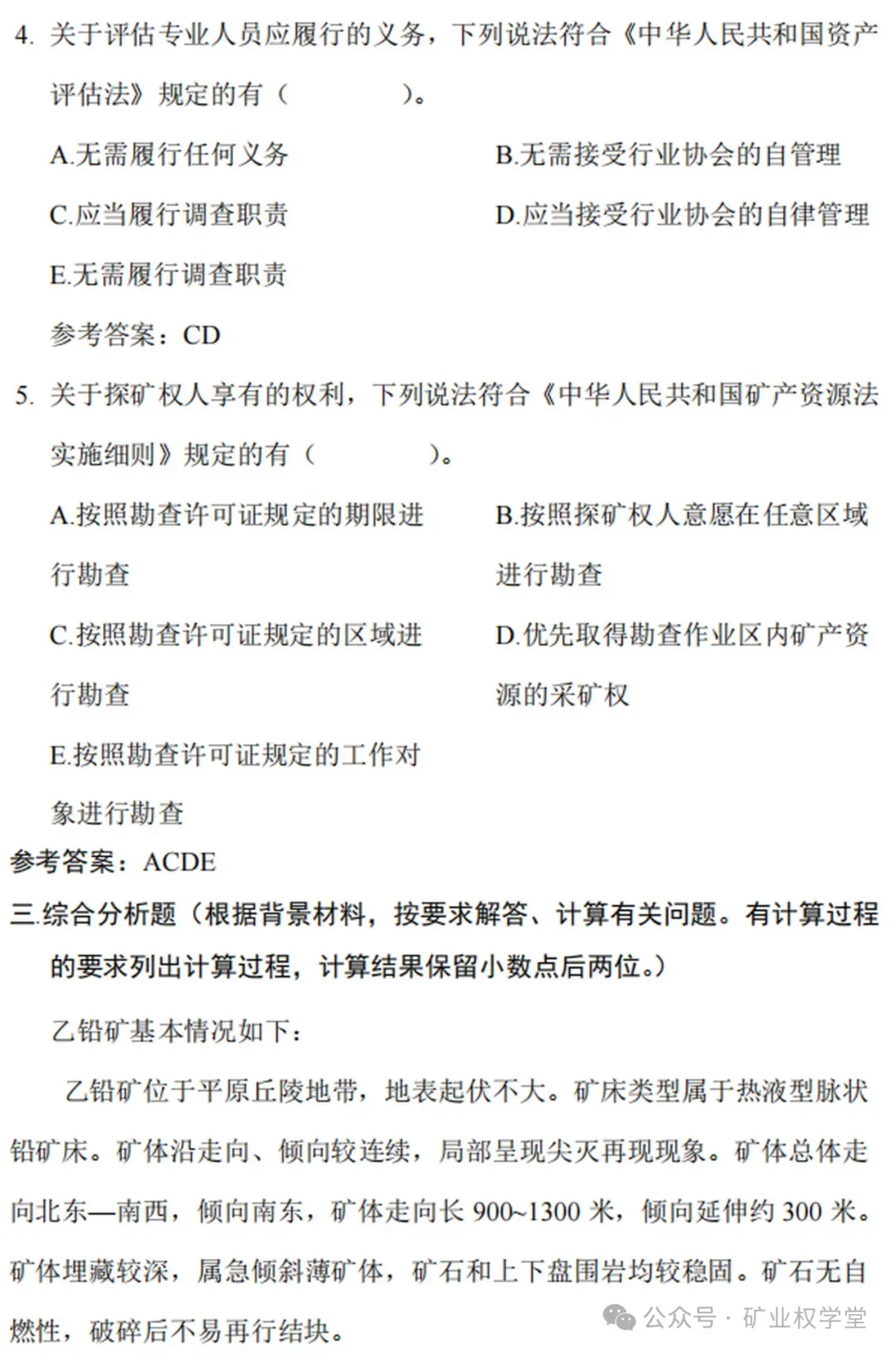 4. 关于评估专业人员应履行的义务，下列说法符合《中华人民共和国资产评估法》规定的有（　　　）。

A.无需履行任何义务

B.无需接受行业协会的自管理

C.应当履行调查职责

D.应当接受行业协会的自律管理

E.无需履行调查职责

参考答案：CD

5. 关于探矿权人享有的权利，下列说法符合《中华人民共和国矿产资源法实施细则》规定的有（　　　）。

A.按照勘查许可证规定的期限进行勘查

B.按照探矿权人意愿在任意区域进行勘查

C.按照勘查许可证规定的区域进行勘查

D.优先取得勘查作业区内矿产资源的采矿权

E.按照勘查许可证规定的工作对象进行勘查

参考答案：ACDE

三.综合分析题（根据背景材料，按要求解答、计算有关问题。有计算过程的要求列出计算过程，计算结果保留小数点后两位。）

乙铅矿基本情况如下：

乙铅矿位于平原丘陵地带，地表起伏不大。矿床类型属于热液型脉状铅矿床。矿体沿走向、倾向较连续，局部呈现尖灭再现现象。矿体总体走向北东—南西，倾向南东，矿体走向长 900~1300 米，倾向延伸约 300 米。矿体埋藏较深，属急倾斜薄矿体，矿石和上下盘围岩均较稳固。矿石无自燃性，破碎后不易再行结块。

公众号 · 矿业权学堂